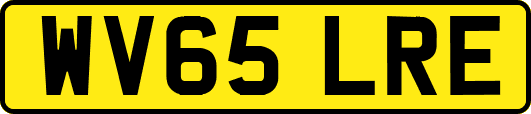 WV65 LRE